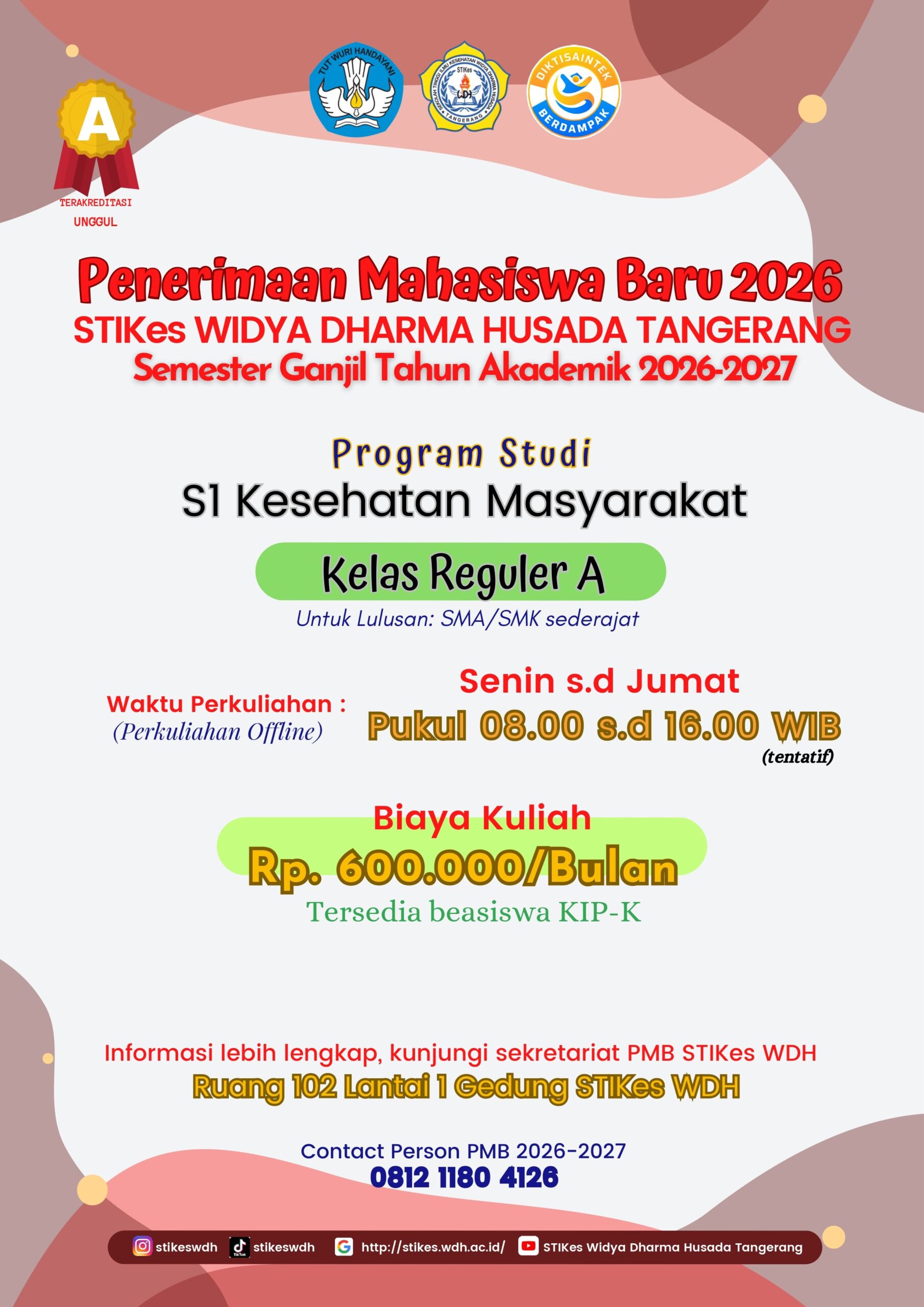 A
TERAKREDITASI
UNGGUL

TUT WURI HANDAYANI

SEKOLAH TINGGI ILMU KESEHATAN WIDYA DHARMA HUSADA
STIKes
TANGERANG

DIKTISAINTEK
BERDAMPAK

Penerimaan Mahasiswa Baru 2026
STIKes WIDYA DHARMA HUSADA TANGERANG
Semester Ganjil Tahun Akademik 2026-2027

Program Studi
S1 Kesehatan Masyarakat

Kelas Reguler A
Untuk Lulusan: SMA/SMK sederajat

Waktu Perkuliahan :
(Perkuliahan Offline)

Senin s.d Jumat
Pukul 08.00 s.d 16.00 WIB
(tentatif)

Biaya Kuliah
Rp. 600.000/Bulan
Tersedia beasiswa KIP-K

Informasi lebih lengkap, kunjungi sekretariat PMB STIKes WDH
Ruang 102 Lantai 1 Gedung STIKes WDH

Contact Person PMB 2026-2027
0812 1180 4126

stikeswdh
TikTok
stikeswdh
http://stikes.wdh.ac.id/
STIKes Widya Dharma Husada Tangerang